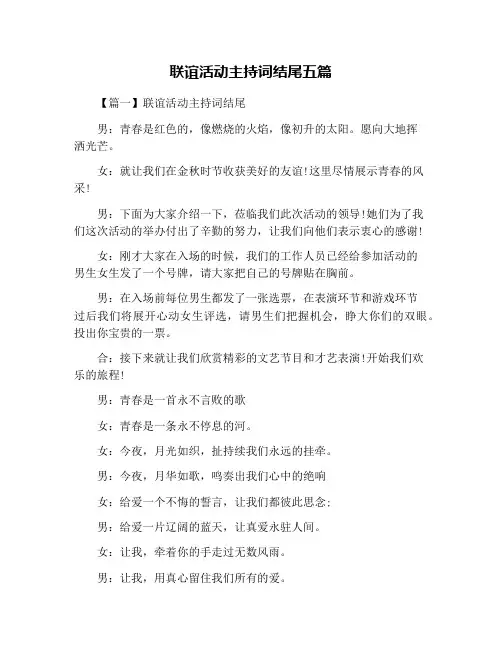 联谊活动主持词结尾五篇

【篇一】联谊活动主持词结尾

男：青春是红色的，像燃烧的火焰，像初升的太阳。愿向大地挥洒光芒。

女：就让我们在金秋时节收获美好的友谊!这里尽情展示青春的风采!

男：下面为大家介绍一下，莅临我们此次活动的领导!她们为了我们这次活动的举办付出了辛勤的努力，让我们向他们表示衷心的感谢!

女：刚才大家在入场的时候，我们的工作人员已经给参加活动的男生女生发了一个号牌，请大家把自己的号牌贴在胸前。

男：在入场前每位男生都发了一张选票，在表演环节和游戏环节过后我们将展开心动女生评选，请男生们把握机会，睁大你们的双眼。投出你宝贵的一票。

合：接下来就让我们欣赏精彩的文艺节目和才艺表演!开始我们欢乐的旅程!

男：青春是一首永不言败的歌

女：青春是一条永不停息的河。

女：今夜，月光如织，扯持续我们永远的挂牵。

男：今夜，月华如歌，鸣奏出我们心中的绝响

女：给爱一个不悔的誓言，让我们都彼此思念;

男：给爱一片辽阔的蓝天，让真爱永驻人间。

女：让我，牵着你的手走过无数风雨。

男：让我，用真心留住我们所有的爱。